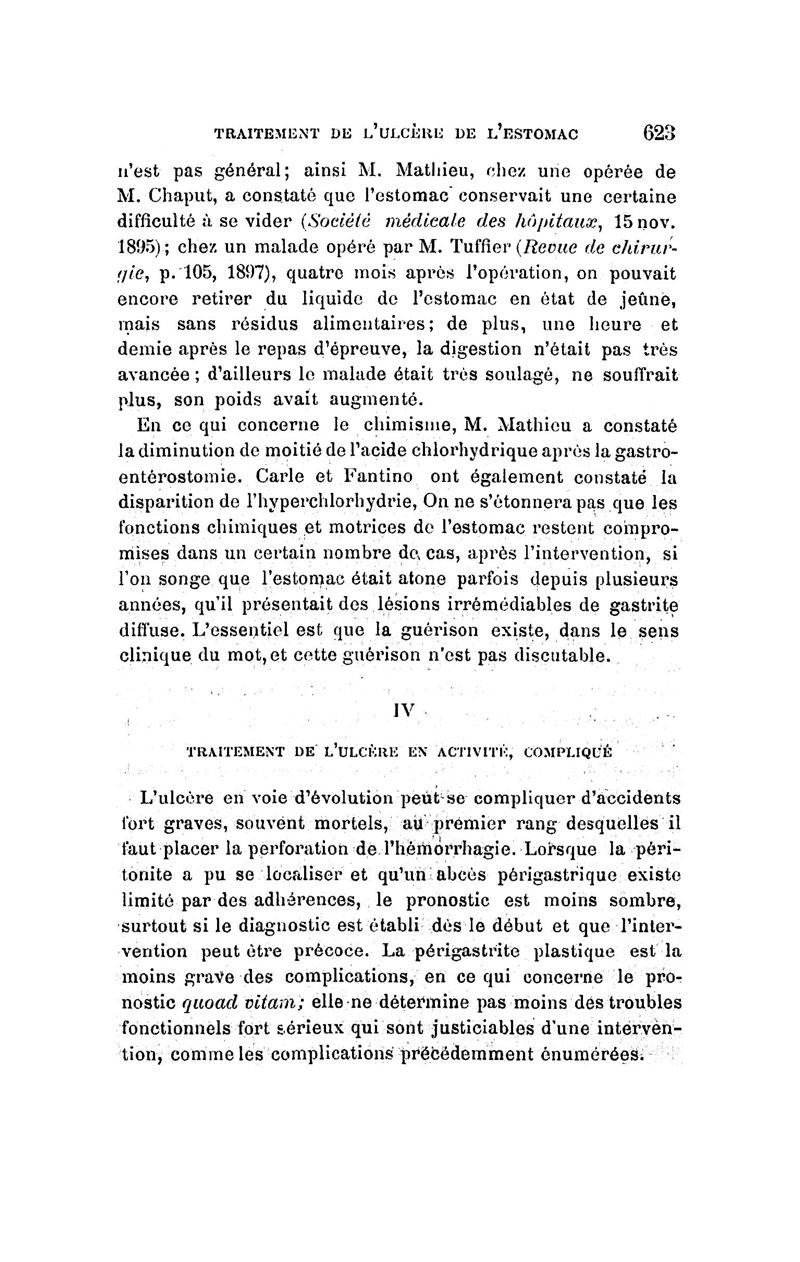 TRAITEMENT DE L'ULCÈRE DE L'ESTOMAC 623

n'est pas général; ainsi M. Mathieu, chez une opérée de M. Chaput, a constaté que l'estomac conservait une certaine difficulté à se vider (Société médicale des hôpitaux, 15 nov. 1895); chez un malade opéré par M. Tuffier (Revue de chirurgie, p. 105, 1897), quatre mois après l'opération, on pouvait encore retirer du liquide de l'estomac en état de jeûne, mais sans résidus alimentaires; de plus, une heure et demie après le repas d'épreuve, la digestion n'était pas très avancée; d'ailleurs le malade était très soulagé, ne souffrait plus, son poids avait augmenté.

En ce qui concerne le chimisme, M. Mathieu a constaté la diminution de moitié de l'acide chlorhydrique après la gastro-entérostomie. Carle et Fantino ont également constaté la disparition de l'hyperchlorhydrie, On ne s'étonnera pas que les fonctions chimiques et motrices de l'estomac restent compromises dans un certain nombre de cas, après l'intervention, si l'on songe que l'estomac était atone parfois depuis plusieurs années, qu'il présentait des lésions irrémédiables de gastrite diffuse. L'essentiel est que la guérison existe, dans le sens clinique du mot, et cette guérison n'est pas discutable.

IV

TRAITEMENT DE L'ULCÈRE EN ACTIVITÉ, COMPLIQUÉ

L'ulcère en voie d'évolution peut se compliquer d'accidents fort graves, souvent mortels, au premier rang desquelles il faut placer la perforation de l'hémorrhagie. Lorsque la péritonite a pu se localiser et qu'un abcès périgastrique existe limité par des adhérences, le pronostic est moins sombre, surtout si le diagnostic est établi dès le début et que l'intervention peut être précoce. La périgastrite plastique est la moins grave des complications, en ce qui concerne le pronostic quoad vitam; elle ne détermine pas moins des troubles fonctionnels fort sérieux qui sont justiciables d'une intervention, comme les complications précédemment énumérées.